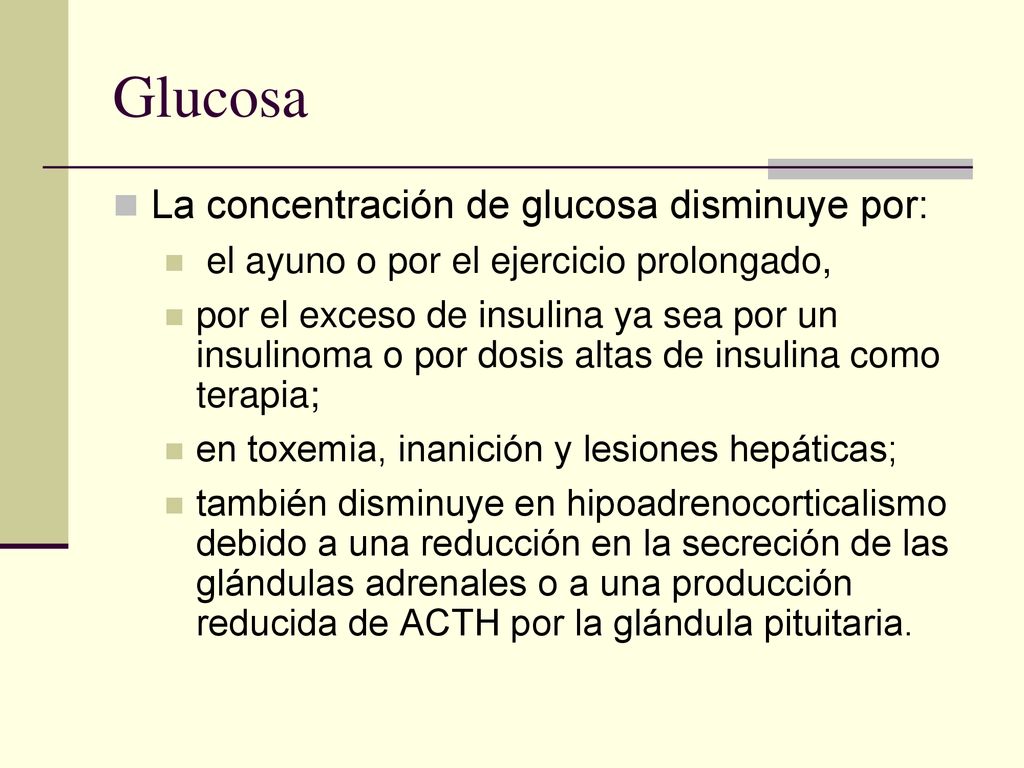 Glucosa

La concentración de glucosa disminuye por:

el ayuno o por el ejercicio prolongado,

por el exceso de insulina ya sea por un insulinoma o por dosis altas de insulina como terapia;

en toxemia, inanición y lesiones hepáticas;

también disminuye en hipoadrenocorticalismo debido a una reducción en la secreción de las glándulas adrenales o a una producción reducida de ACTH por la glándula pituitaria.